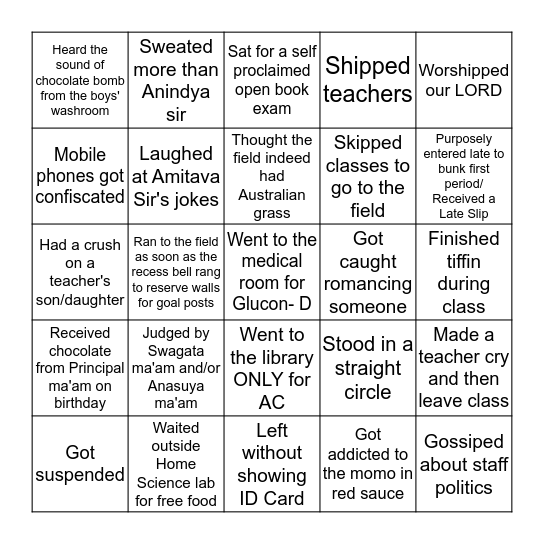 | | | | | |
|---|---|---|---|---|
| Heard the sound of chocolate bomb from the boys' washroom | Sweated more than Anindya sir | Sat for a self proclaimed open book exam | Shipped teachers | Worshipped our LORD |
| Mobile phones got confiscated | Laughed at Amitava Sir's jokes | Thought the field indeed had Australian grass | Skipped classes to go to the field | Purposely entered late to bunk first period/ Received a Late Slip |
| Had a crush on a teacher's son/daughter | Ran to the field as soon as the recess bell rang to reserve walls for goal posts | Went to the medical room for Glucon- D | Got caught romancing someone | Finished tiffin during class |
| Received chocolate from Principal ma'am on birthday | Judged by Swagata ma'am and/or Anasuya ma'am | Went to the library ONLY for AC | Stood in a straight circle | Made a teacher cry and then leave class |
| Got suspended | Waited outside Home Science lab for free food | Left without showing ID Card | Got addicted to the momo in red sauce | Gossiped about staff politics |